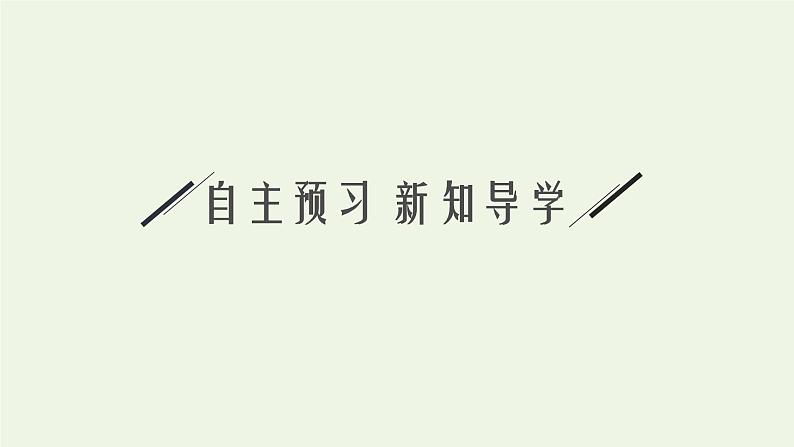 自主预习 新知导学